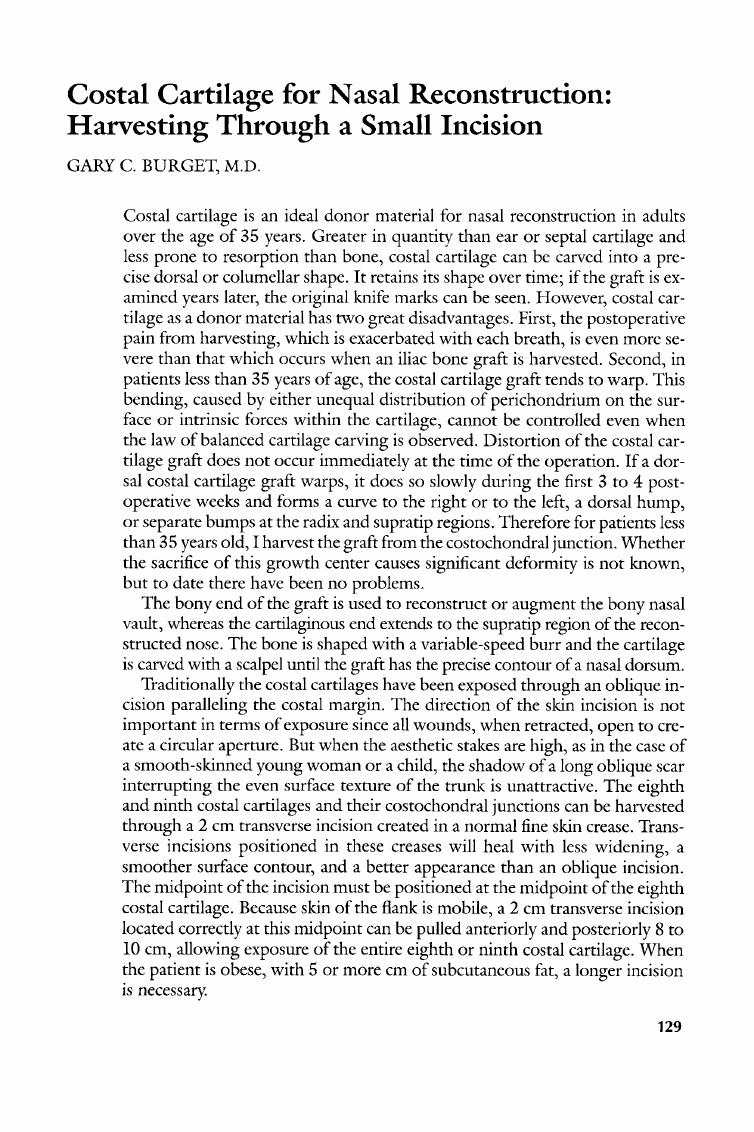 Costal Cartilage for Nasal Reconstruction: Harvesting Through a Small Incision

GARY C. BURGET, M.D.

Costal cartilage is an ideal donor material for nasal reconstruction in adults over the age of 35 years. Greater in quantity than ear or septal cartilage and less prone to resorption than bone, costal cartilage can be carved into a precise dorsal or columellar shape. It retains its shape over time; if the graft is examined years later, the original knife marks can be seen. However, costal cartilage as a donor material has two great disadvantages. First, the postoperative pain from harvesting, which is exacerbated with each breath, is even more severe than that which occurs when an iliac bone graft is harvested. Second, in patients less than 35 years of age, the costal cartilage graft tends to warp. This bending, caused by either unequal distribution of perichondrium on the surface or intrinsic forces within the cartilage, cannot be controlled even when the law of balanced cartilage carving is observed. Distortion of the costal cartilage graft does not occur immediately at the time of the operation. If a dorsal costal cartilage graft warps, it does so slowly during the first 3 to 4 postoperative weeks and forms a curve to the right or to the left, a dorsal hump, or separate bumps at the radix and supratip regions. Therefore for patients less than 35 years old, I harvest the graft from the costochondral junction. Whether the sacrifice of this growth center causes significant deformity is not known, but to date there have been no problems.

The bony end of the graft is used to reconstruct or augment the bony nasal vault, whereas the cartilaginous end extends to the supratip region of the reconstructed nose. The bone is shaped with a variable-speed burr and the cartilage is carved with a scalpel until the graft has the precise contour of a nasal dorsum.

Traditionally the costal cartilages have been exposed through an oblique incision paralleling the costal margin. The direction of the skin incision is not important in terms of exposure since all wounds, when retracted, open to create a circular aperture. But when the aesthetic stakes are high, as in the case of a smooth-skinned young woman or a child, the shadow of a long oblique scar interrupting the even surface texture of the trunk is unattractive. The eighth and ninth costal cartilages and their costochondral junctions can be harvested through a 2 cm transverse incision created in a normal fine skin crease. Transverse incisions positioned in these creases will heal with less widening, a smoother surface contour, and a better appearance than an oblique incision. The midpoint of the incision must be positioned at the midpoint of the eighth costal cartilage. Because skin of the flank is mobile, a 2 cm transverse incision located correctly at this midpoint can be pulled anteriorly and posteriorly 8 to 10 cm, allowing exposure of the entire eighth or ninth costal cartilage. When the patient is obese, with 5 or more cm of subcutaneous fat, a longer incision is necessary.

129